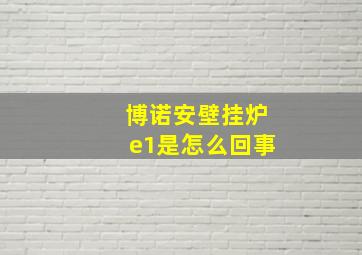 博诺安壁挂炉
e1是怎么回事